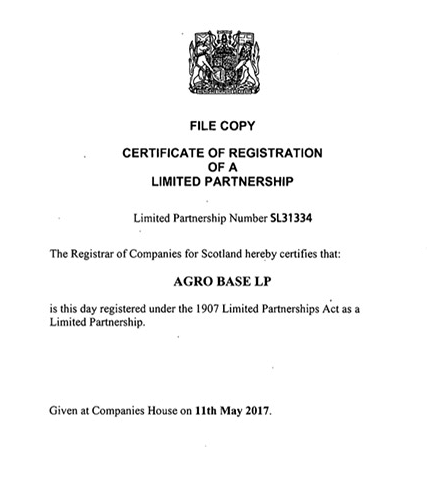 FILE COPY

CERTIFICATE OF REGISTRATION
OF A
LIMITED PARTNERSHIP

Limited Partnership Number SL31334

The Registrar of Companies for Scotland hereby certifies that:

AGRO BASE LP

is this day registered under the 1907 Limited Partnerships Act as a Limited Partnership.

Given at Companies House on 11th May 2017.